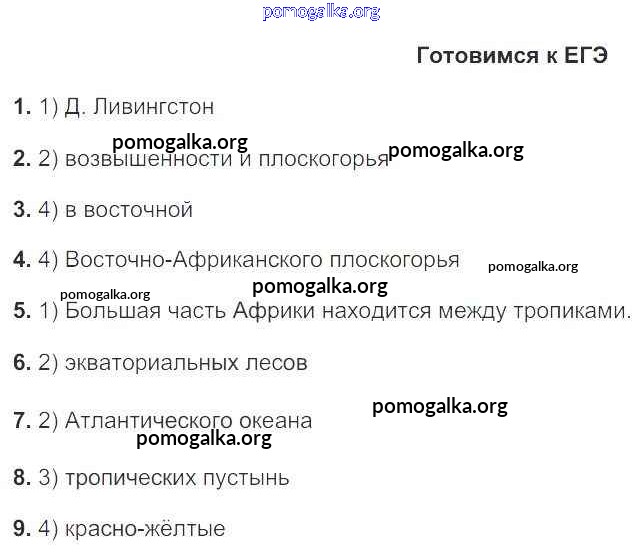 pomogalka.org

Готовимся к ЕГЭ

1. 1) Д. Ливингстон

pomogalka.org

2. 2) возвышенности и плоскогорья pomogalka.org

3. 4) в восточной

4. 4) Восточно-Африканского плоскогорья pomogalka.org

pomogalka.org pomogalka.org

5. 1) Большая часть Африки находится между тропиками.

6. 2) экваториальных лесов

pomogalka.org

7. 2) Атлантического океана

pomogalka.org

8. 3) тропических пустынь

9. 4) красно-жёлтые